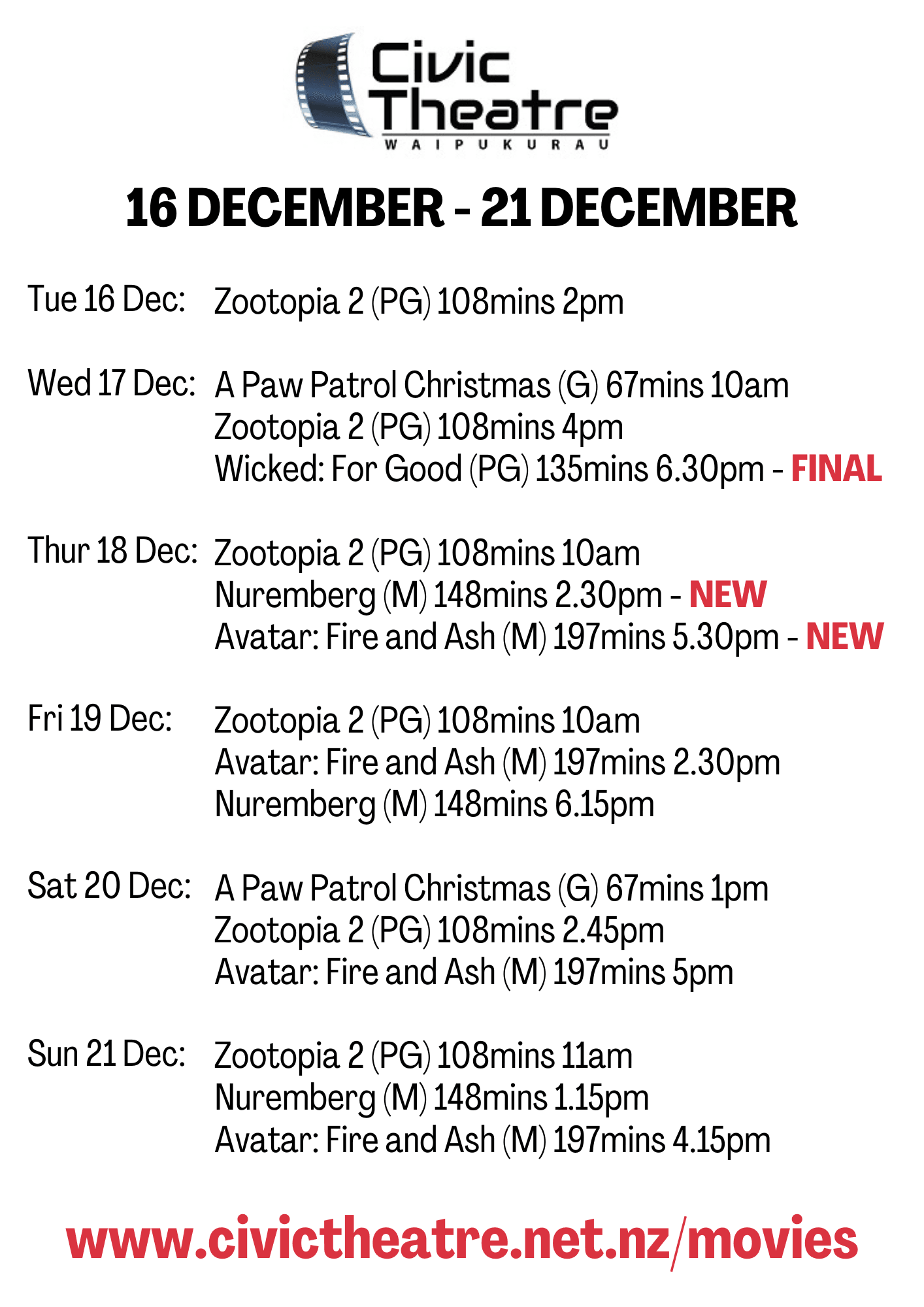 Civic Theatre
WAIPUKURAU

16 DECEMBER - 21 DECEMBER

Tue 16 Dec: Zootopia 2 (PG) 108mins 2pm

Wed 17 Dec: A Paw Patrol Christmas (G) 67mins 10am
Zootopia 2 (PG) 108mins 4pm
Wicked: For Good (PG) 135mins 6.30pm - FINAL

Thur 18 Dec: Zootopia 2 (PG) 108mins 10am
Nuremberg (M) 148mins 2.30pm - NEW
Avatar: Fire and Ash (M) 197mins 5.30pm - NEW

Fri 19 Dec: Zootopia 2 (PG) 108mins 10am
Avatar: Fire and Ash (M) 197mins 2.30pm
Nuremberg (M) 148mins 6.15pm

Sat 20 Dec: A Paw Patrol Christmas (G) 67mins 1pm
Zootopia 2 (PG) 108mins 2.45pm
Avatar: Fire and Ash (M) 197mins 5pm

Sun 21 Dec: Zootopia 2 (PG) 108mins 11am
Nuremberg (M) 148mins 1.15pm
Avatar: Fire and Ash (M) 197mins 4.15pm

www.civictheatre.net.nz/movies